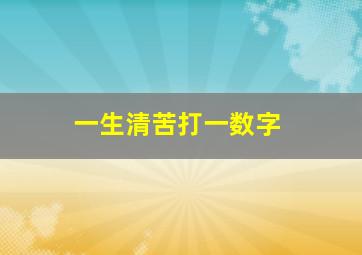 一生清苦打一数字